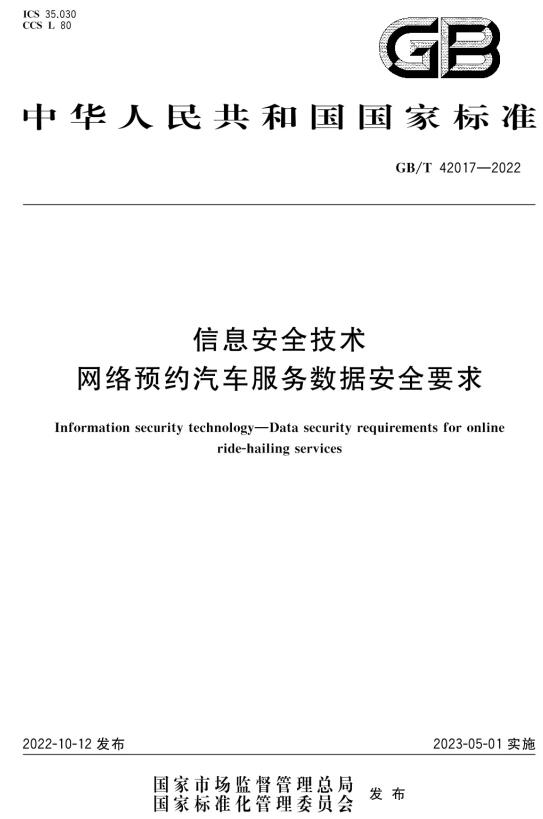 ICS 35.030
CCS L 80

GB

中华人民共和国国家标准

GB/T 42017—2022

信息安全技术
网络预约汽车服务数据安全要求

Information security technology—Data security requirements for online ride-hailing services

2022-10-12 发布

2023-05-01 实施

国家市场监督管理总局
国家标准化管理委员会 发布